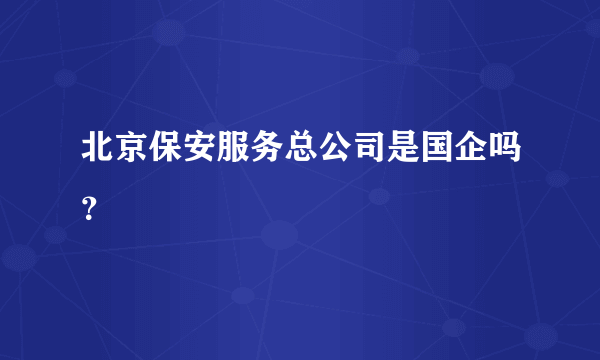 北京保安服务总公司是国企吗？